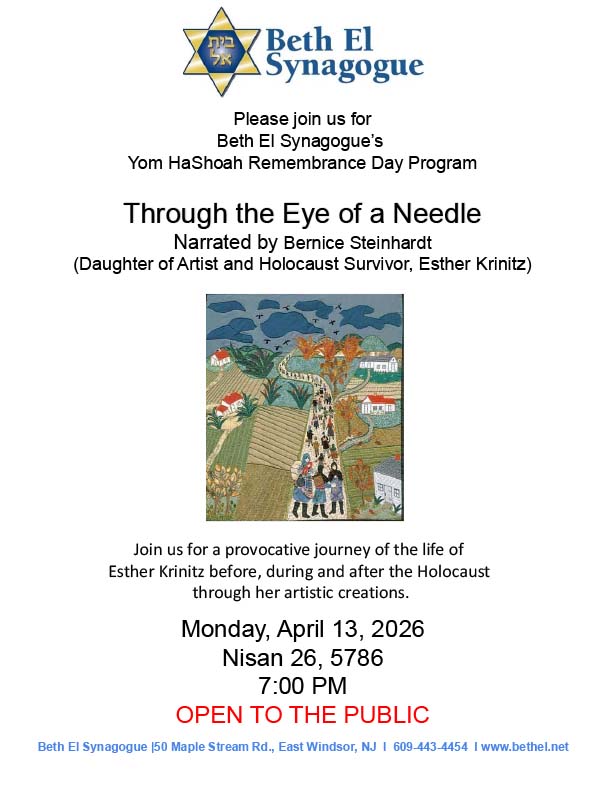 בית אל

Beth El Synagogue

Please join us for
Beth El Synagogue's
Yom HaShoah Remembrance Day Program

Through the Eye of a Needle
Narrated by Bernice Steinhardt
(Daughter of Artist and Holocaust Survivor, Esther Krinitz)

Join us for a provocative journey of the life of Esther Krinitz before, during and after the Holocaust through her artistic creations.

Monday, April 13, 2026
Nisan 26, 5786
7:00 PM
OPEN TO THE PUBLIC

Beth El Synagogue |50 Maple Stream Rd., East Windsor, NJ I 609-443-4454 I www.bethel.net